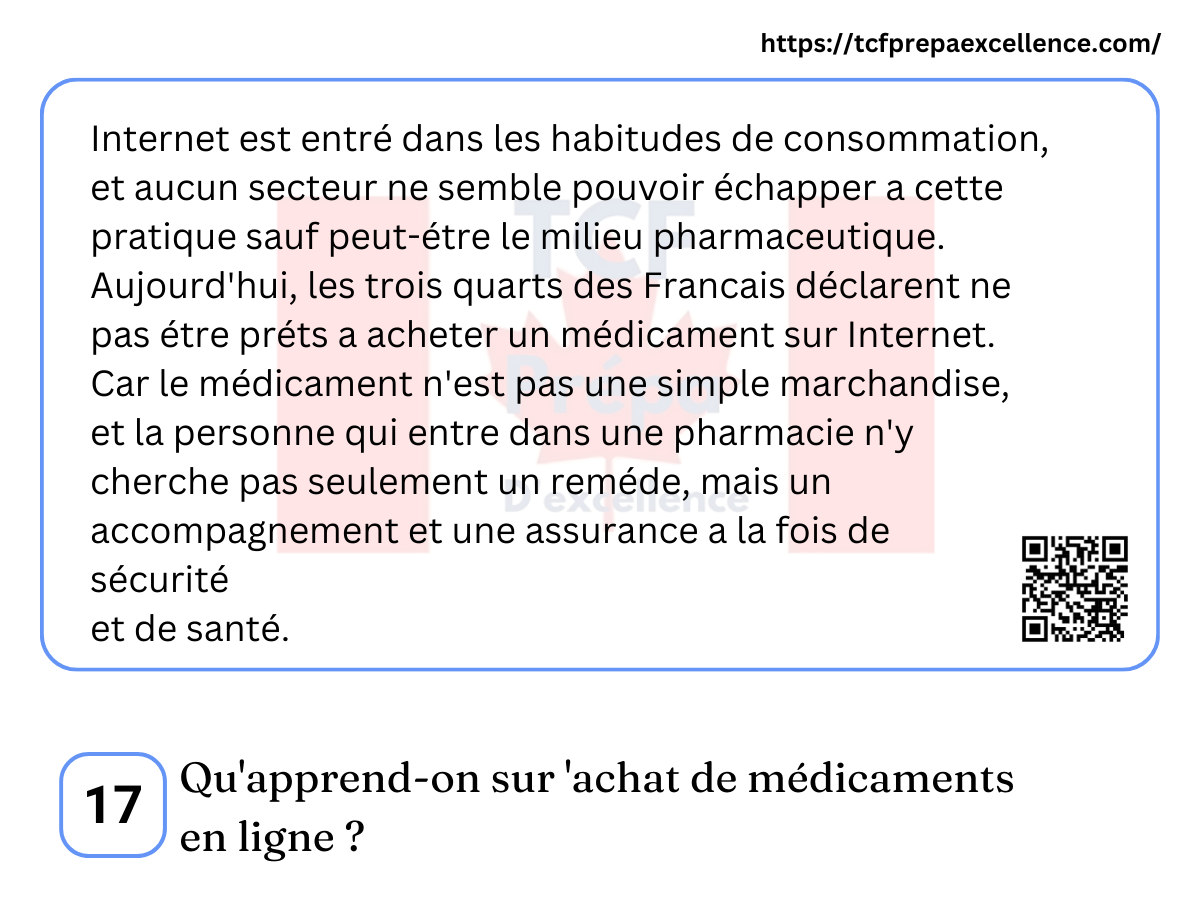 https://tcfprepaexcellence.com/

Internet est entré dans les habitudes de consommation, et aucun secteur ne semble pouvoir échapper a cette pratique sauf peut-étre le milieu pharmaceutique. Aujourd'hui, les trois quarts des Francais déclarent ne pas étre préts a acheter un médicament sur Internet. Car le médicament n'est pas une simple marchandise, et la personne qui entre dans une pharmacie n'y cherche pas seulement un reméde, mais un accompagnement et une assurance a la fois de sécurité
et de santé.

17

Qu'apprend-on sur 'achat de médicaments en ligne ?

TCF Prépa D'excellence